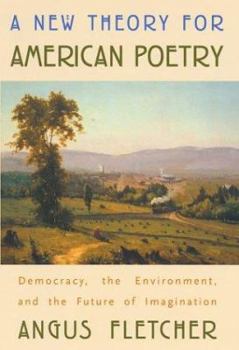 A NEW THEORY FOR
AMERICAN POETRY

Democracy, the Environment, and the Future of Imagination

ANGUS FLETCHER